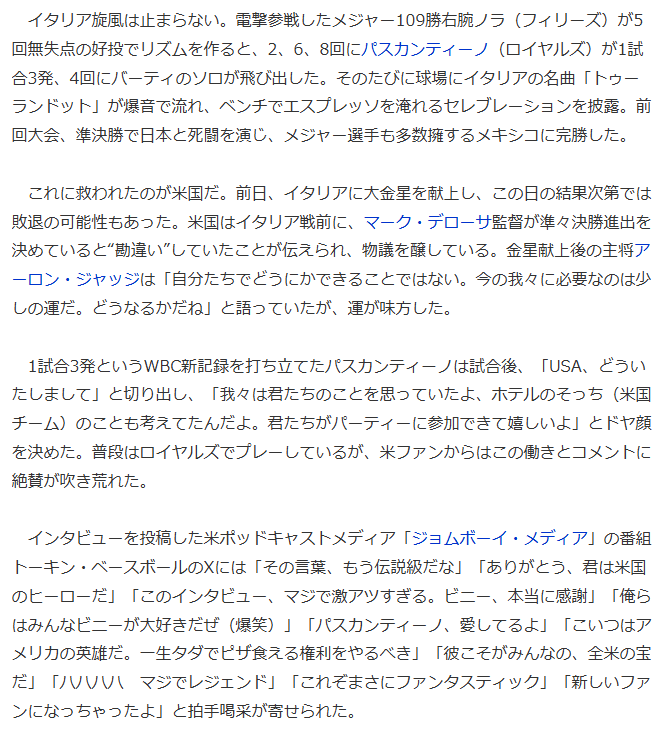 イタリア旋風は止まらない。電撃参戦したメジャー109勝右腕ノラ（フィリーズ）が5回無失点の好投でリズムを作ると、2、6、8回にパスカンティーノ（ロイヤルズ）が1試合3発、4回にバーティのソロが飛び出した。そのたびに球場にイタリアの名曲「トゥーランドット」が爆音で流れ、ベンチでエスプレッソを淹れるセレブレーションを披露。前回大会、準決勝で日本と死闘を演じ、メジャー選手も多数擁するメキシコに完勝した。

これに救われたのが米国だ。前日、イタリアに大金星を献上し、この日の結果次第では敗退の可能性もあった。米国はイタリア戦前に、マーク・デローサ監督が準々決勝進出を決めていると“勘違い”していたことが伝えられ、物議を醸している。金星献上後の主将アーロン・ジャッジは「自分たちでどうにかできることではない。今の我々に必要なのは少しの運だ。どうなるかだね」と語っていたが、運が味方した。

1試合3発というWBC新記録を打ち立てたパスカンティーノは試合後、「USA、どういたしまして」と切り出し、「我々は君たちのことを思っていたよ、ホテルのそっち（米国チーム）のことも考えてたんだよ。君たちがパーティーに参加できて嬉しいよ」とドヤ顔を決めた。普段はロイヤルズでプレーしているが、米ファンからはこの働きとコメントに絶賛が吹き荒れた。

インタビューを投稿した米ポッドキャストメディア「ジョムボーイ・メディア」の番組トーキン・ベースボールのXには「その言葉、もう伝説級だな」「ありがとう、君は米国のヒーローだ」「このインタビュー、マジで激アツすぎる。ビニー、本当に感謝」「俺らはみんなビニーが大好きだぜ（爆笑）」「パスカンティーノ、愛してるよ」「こいつはアメリカの英雄だ。一生タダでピザ食える権利をやるべき」「彼こそがみんなの、全米の宝だ」「ハハハハ　マジでレジェンド」「これぞまさにファンタスティック」「新しいファンになっちゃったよ」と拍手喝采が寄せられた。